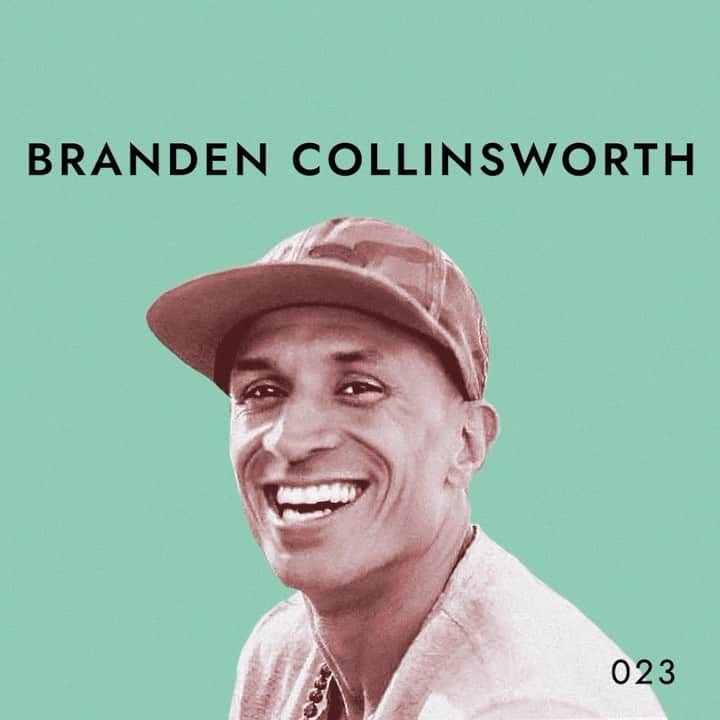 BRANDEN COLLINSWORTH

023